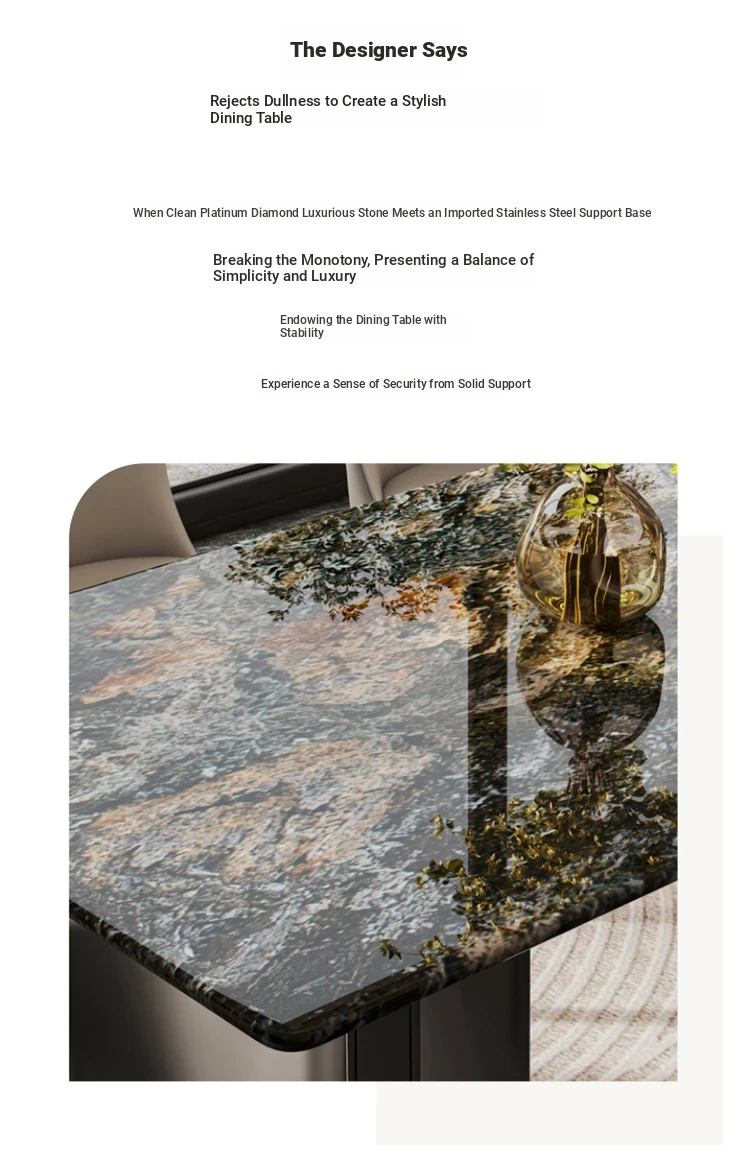 The Designer Says

Rejects Dullness to Create a Stylish Dining Table

When Clean Platinum Diamond Luxurious Stone Meets an Imported Stainless Steel Support Base

Breaking the Monotony, Presenting a Balance of Simplicity and Luxury

Endowing the Dining Table with Stability

Experience a Sense of Security from Solid Support